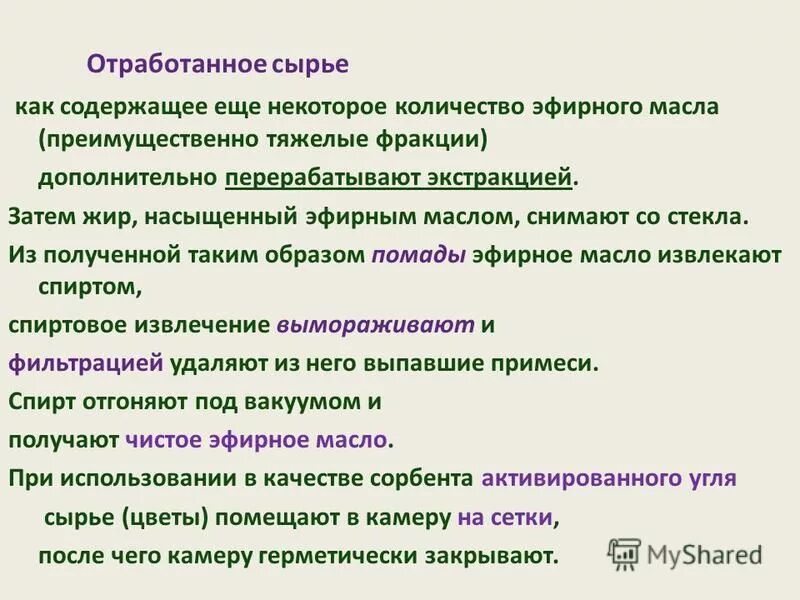 Отработанное сырье

как содержащее еще некоторое количество эфирного масла (преимущественно тяжелые фракции) дополнительно перерабатывают экстракцией.

Затем жир, насыщенный эфирным маслом, снимают со стекла.

Из полученной таким образом помады эфирное масло извлекают спиртом,

спиртовое извлечение вымораживают и

фильтрацией удаляют из него выпавшие примеси.

Спирт отгоняют под вакуумом и

получают чистое эфирное масло.

При использовании в качестве сорбента активированного угля сырье (цветы) помещают в камеру на сетки, после чего камеру герметически закрывают.

MyShared